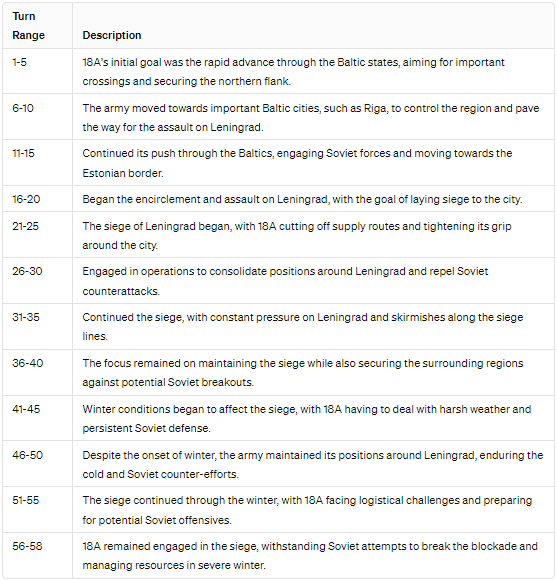 | Turn Range | Description |
|---|---|
| 1-5 | 18A's initial goal was the rapid advance through the Baltic states, aiming for important crossings and securing the northern flank. |
| 6-10 | The army moved towards important Baltic cities, such as Riga, to control the region and pave the way for the assault on Leningrad. |
| 11-15 | Continued its push through the Baltics, engaging Soviet forces and moving towards the Estonian border. |
| 16-20 | Began the encirclement and assault on Leningrad, with the goal of laying siege to the city. |
| 21-25 | The siege of Leningrad began, with 18A cutting off supply routes and tightening its grip around the city. |
| 26-30 | Engaged in operations to consolidate positions around Leningrad and repel Soviet counterattacks. |
| 31-35 | Continued the siege, with constant pressure on Leningrad and skirmishes along the siege lines. |
| 36-40 | The focus remained on maintaining the siege while also securing the surrounding regions against potential Soviet breakouts. |
| 41-45 | Winter conditions began to affect the siege, with 18A having to deal with harsh weather and persistent Soviet defense. |
| 46-50 | Despite the onset of winter, the army maintained its positions around Leningrad, enduring the cold and Soviet counter-efforts. |
| 51-55 | The siege continued through the winter, with 18A facing logistical challenges and preparing for potential Soviet offensives. |
| 56-58 | 18A remained engaged in the siege, withstanding Soviet attempts to break the blockade and managing resources in severe winter. |